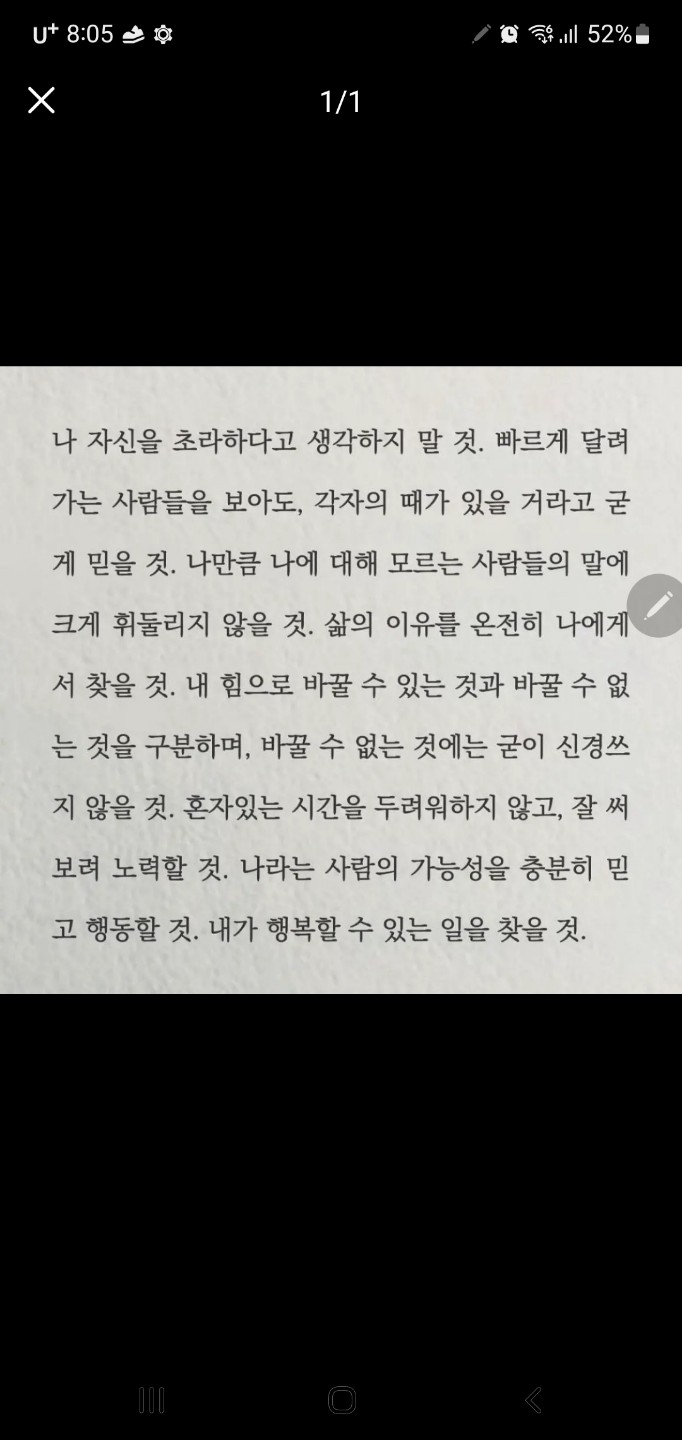 U⁺ 8:05
52%

1/1

나 자신을 초라하다고 생각하지 말 것. 빠르게 달려가는 사람들을 보아도, 각자의 때가 있을 거라고 굳게 믿을 것. 나만큼 나에 대해 모르는 사람들의 말에 크게 휘둘리지 않을 것. 삶의 이유를 온전히 나에게서 찾을 것. 내 힘으로 바꿀 수 있는 것과 바꿀 수 없는 것을 구분하며, 바꿀 수 없는 것에는 굳이 신경쓰지 않을 것. 혼자있는 시간을 두려워하지 않고, 잘 써보려 노력할 것. 나라는 사람의 가능성을 충분히 믿고 행동할 것. 내가 행복할 수 있는 일을 찾을 것.